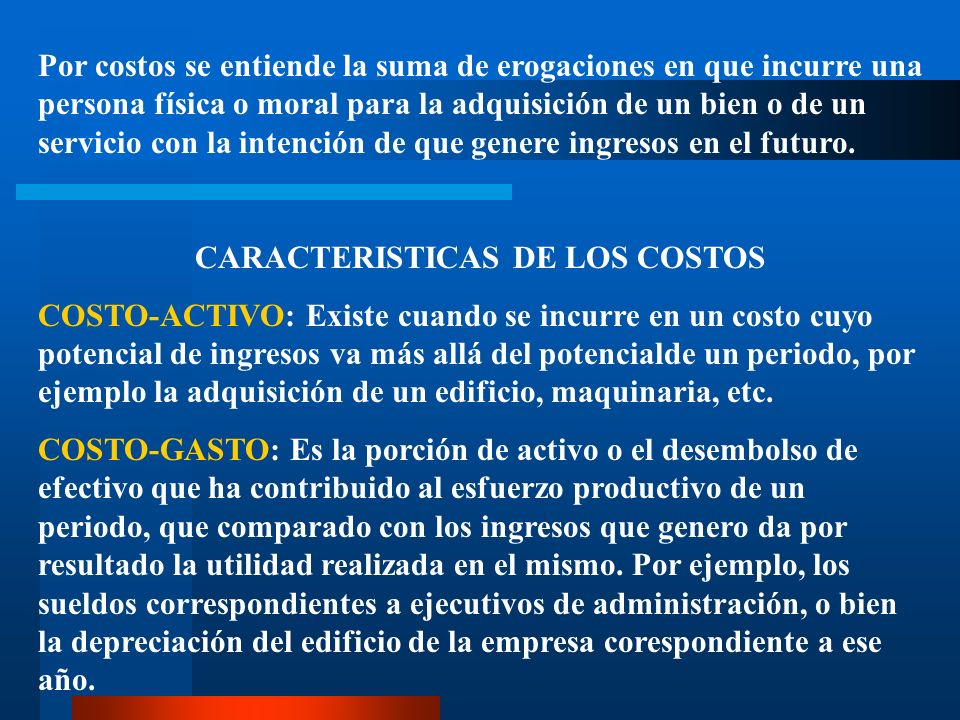 Por costos se entiende la suma de erogaciones en que incurre una persona física o moral para la adquisición de un bien o de un servicio con la intención de que genere ingresos en el futuro.

CARACTERISTICAS DE LOS COSTOS

COSTO-ACTIVO: Existe cuando se incurre en un costo cuyo potencial de ingresos va más allá del potencialde un periodo, por ejemplo la adquisición de un edificio, maquinaria, etc.

COSTO-GASTO: Es la porción de activo o el desembolso de efectivo que ha contribuido al esfuerzo productivo de un periodo, que comparado con los ingresos que genero da por resultado la utilidad realizada en el mismo. Por ejemplo, los sueldos correspondientes a ejecutivos de administración, o bien la depreciación del edificio de la empresa corespondiente a ese año.